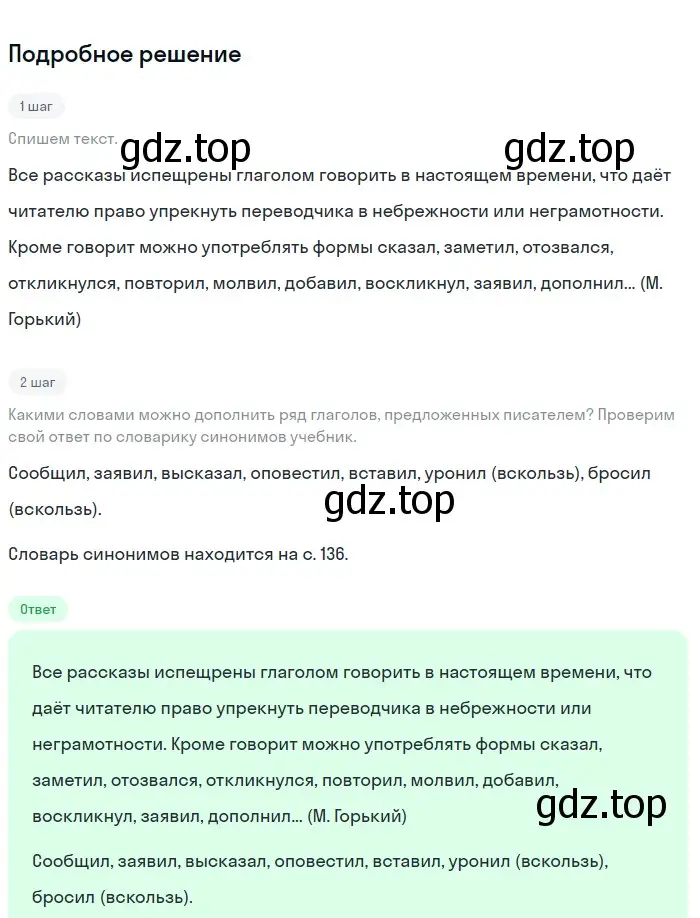 Подробное решение

1 шаг

Спишем текст.

gdz.top gdz.top

Все рассказы испещрены глаголом говорить в настоящем времени, что даёт читателю право упрекнуть переводчика в небрежности или неграмотности. Кроме говорит можно употреблять формы сказал, заметил, отозвался, откликнулся, повторил, молвил, добавил, воскликнул, заявил, дополнил... (М. Горький)

2 шаг

Какими словами можно дополнить ряд глаголов, предложенных писателем? Проверим свой ответ по словарику синонимов учебник.

Сообщил, заявил, высказал, оповестил, вставил, уронил (вскользь), бросил (вскользь).

gdz.top

Словарь синонимов находится на с. 136.

Ответ

Все рассказы испещрены глаголом говорить в настоящем времени, что даёт читателю право упрекнуть переводчика в небрежности или неграмотности. Кроме говорит можно употреблять формы сказал, заметил, отозвался, откликнулся, повторил, молвил, добавил, воскликнул, заявил, дополнил... (М. Горький)

gdz.top

Сообщил, заявил, высказал, оповестил, вставил, уронил (вскользь), бросил (вскользь).